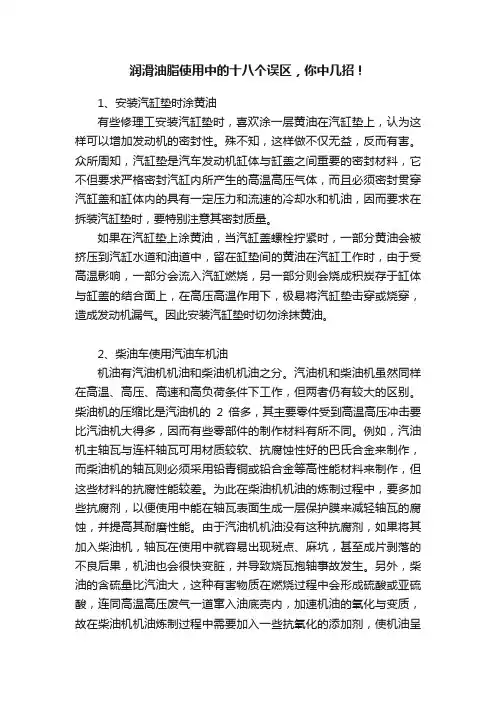 润滑油脂使用中的十八个误区，你中几招！

1、安装汽缸垫时涂黄油

有些修理工安装汽缸垫时，喜欢涂一层黄油在汽缸垫上，认为这样可以增加发动机的密封性。殊不知，这样做不仅无益，反而有害。众所周知，汽缸垫是汽车发动机缸体与缸盖之间重要的密封材料，它不但要求严格密封汽缸内所产生的高温高压气体，而且必须密封贯穿汽缸盖和缸体内的具有一定压力和流速的冷却水和机油，因而要求在拆装汽缸垫时，要特别注意其密封质量。

如果在汽缸垫上涂黄油，当汽缸盖螺栓拧紧时，一部分黄油会被挤压到汽缸水道和油道中，留在缸垫间的黄油在汽缸工作时，由于受高温影响，一部分会流入汽缸燃烧，另一部分则会烧成积炭存于缸体与缸盖的结合面上，在高压高温作用下，极易将汽缸垫击穿或烧穿，造成发动机漏气。因此安装汽缸垫时切勿涂抹黄油。

2、柴油车使用汽油车机油

机油有汽油机机油和柴油机机油之分。汽油机和柴油机虽然同样在高温、高压、高速和高负荷条件下工作，但两者仍有较大的区别。柴油机的压缩比是汽油机的 2 倍多，其主要零件受到高温高压冲击要比汽油机大得多，因而有些零部件的制作材料有所不同。例如，汽油机主轴瓦与连杆轴瓦可用材质较软、抗腐蚀性好的巴氏合金来制作，而柴油机的轴瓦则必须采用铅青铜或铅合金等高性能材料来制作，但这些材料的抗腐性能较差。为此在柴油机机油的炼制过程中，要多加些抗腐剂，以便使用中能在轴瓦表面生成一层保护膜来减轻轴瓦的腐蚀，并提高其耐磨性能。由于汽油机机油没有这种抗腐剂，如果将其加入柴油机，轴瓦在使用中就容易出现斑点、麻坑，甚至成片剥落的不良后果，机油也会很快变脏，并导致烧瓦抱轴事故发生。另外，柴油的含硫量比汽油大，这种有害物质在燃烧过程中会形成硫酸或亚硫酸，连同高温高压废气一道窜入油底壳内，加速机油的氧化与变质，故在柴油机机油炼制过程中需要加入一些抗氧化的添加剂，使机油呈